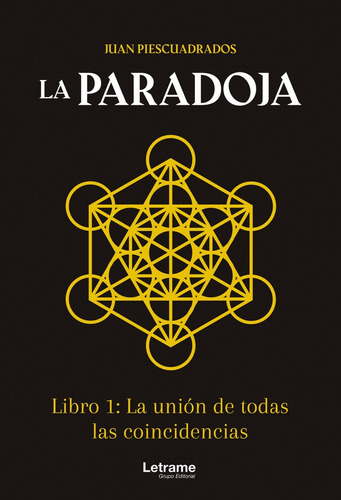 JUAN PIESCUADRADOS

LA PARADOJA

Libro 1: La unión de todas las coincidencias

Letrame
Grupo Editorial